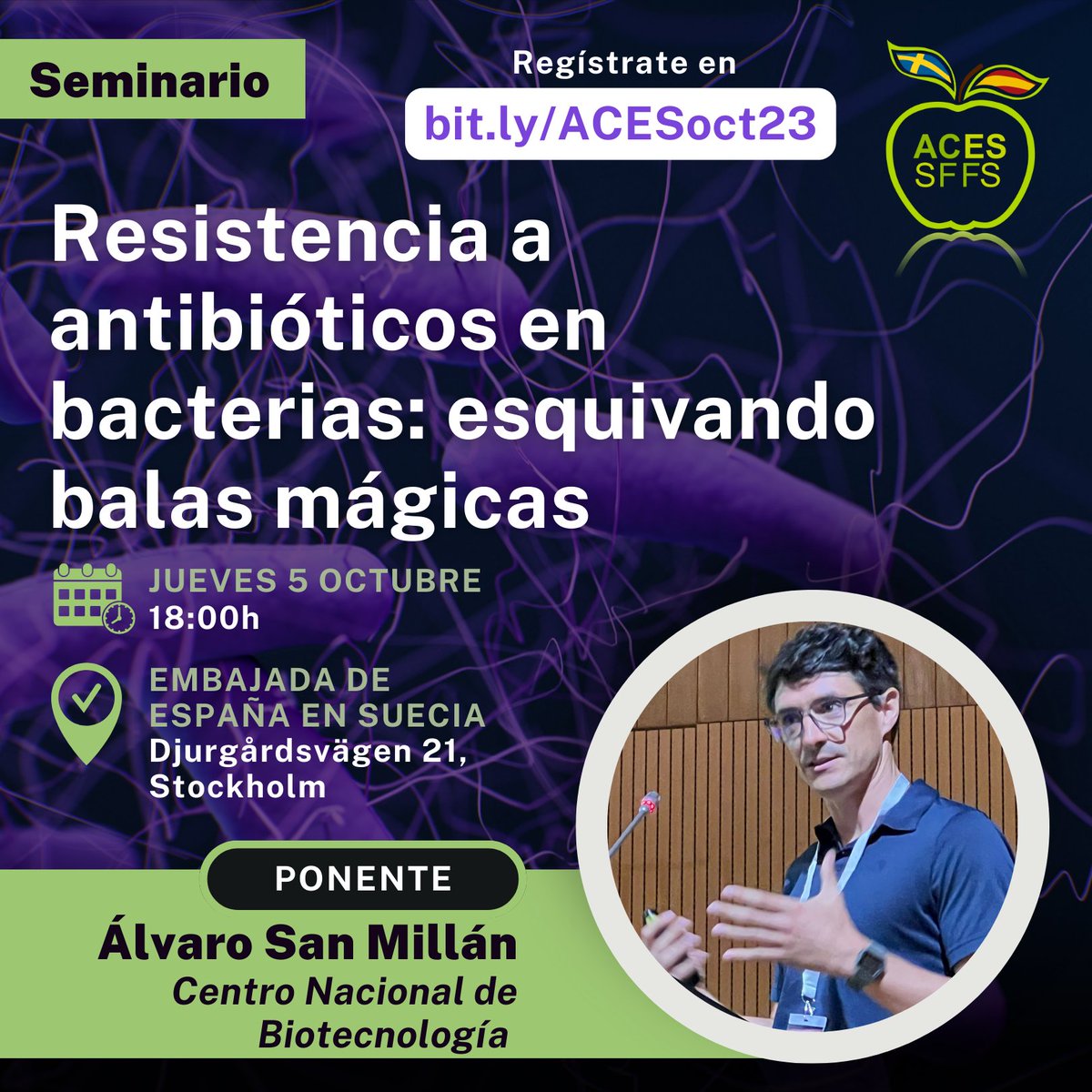 Seminario

Regístrate en
bit.ly/ACESoct23

ACES
SFFS

Resistencia a antibióticos en bacterias: esquivando balas mágicas

JUEVES 5 OCTUBRE
18:00h

EMBAJADA DE ESPAÑA EN SUECIA
Djurgårdsvägen 21, Stockholm

PONENTE
Álvaro San Millán
Centro Nacional de Biotecnología